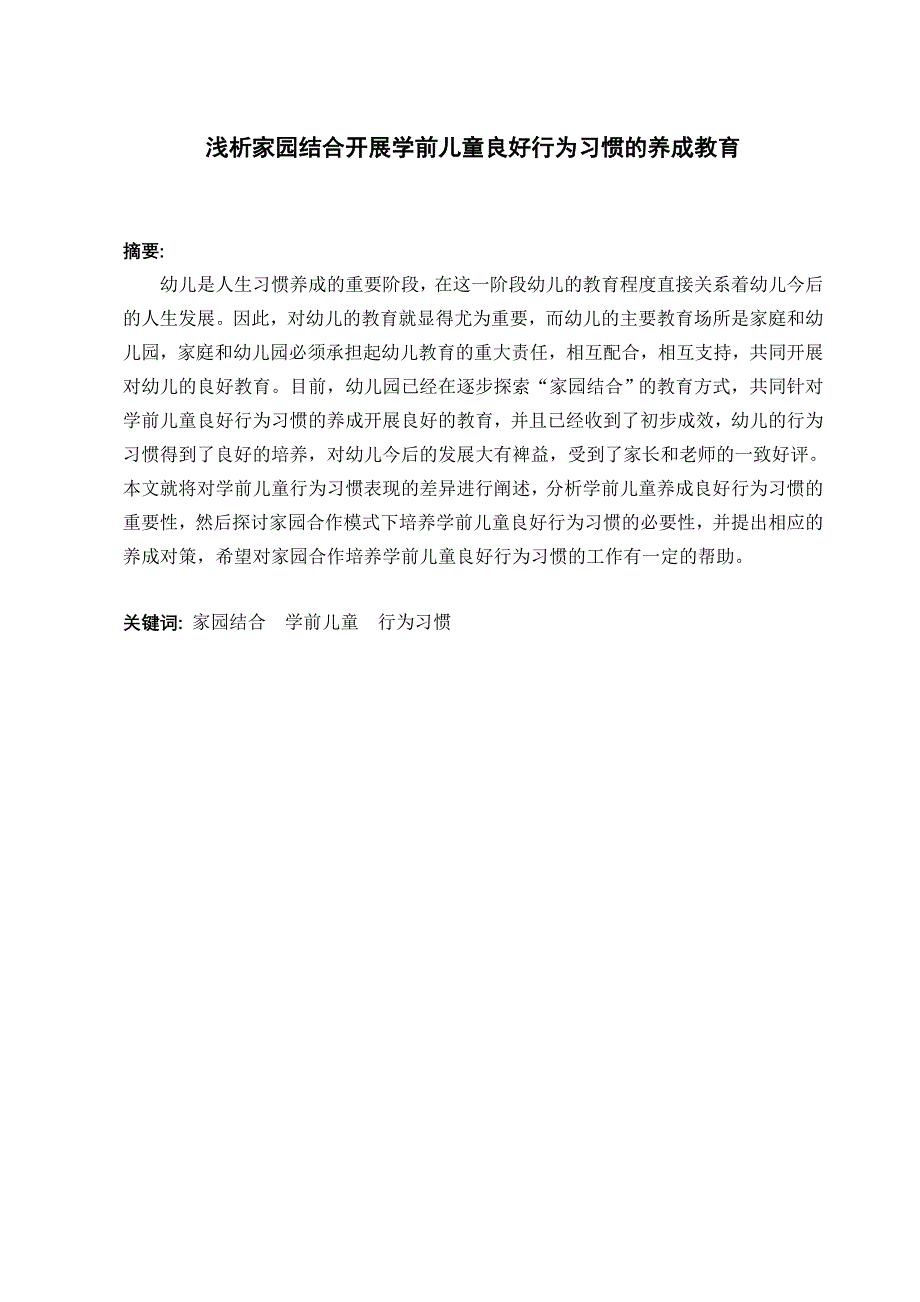 浅析家园结合开展学前儿童良好行为习惯的养成教育

摘要:

幼儿是人生习惯养成的重要阶段，在这一阶段幼儿的教育程度直接关系着幼儿今后的人生发展。因此，对幼儿的教育就显得尤为重要，而幼儿的主要教育场所是家庭和幼儿园，家庭和幼儿园必须承担起幼儿教育的重大责任，相互配合，相互支持，共同开展对幼儿的良好教育。目前，幼儿园已经在逐步探索“家园结合”的教育方式，共同针对学前儿童良好行为习惯的养成开展良好的教育，并且已经收到了初步成效，幼儿的行为习惯得到了良好的培养，对幼儿今后的发展大有裨益，受到了家长和老师的一致好评。本文就将对学前儿童行为习惯表现的差异进行阐述，分析学前儿童养成良好行为习惯的重要性，然后探讨家园合作模式下培养学前儿童良好行为习惯的必要性，并提出相应的养成对策，希望对家园合作培养学前儿童良好行为习惯的工作有一定的帮助。

关键词: 家园结合　学前儿童　行为习惯